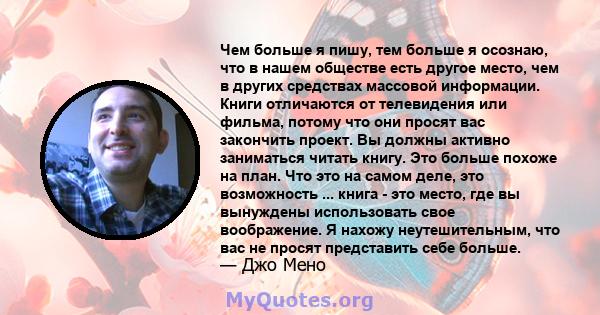 Чем больше я пишу, тем больше я осознаю, что в нашем обществе есть другое место, чем в других средствах массовой информации. Книги отличаются от телевидения или фильма, потому что они просят вас закончить проект. Вы должны активно заниматься читать книгу. Это больше похоже на план. Что это на самом деле, это возможность ... книга - это место, где вы вынуждены использовать свое воображение. Я нахожу неутешительным, что вас не просят представить себе больше.
— Джо Мено

MyQuotes.org